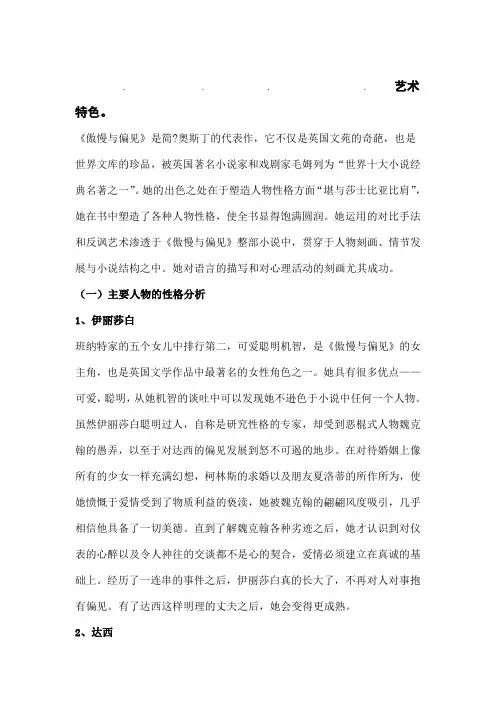 艺术特色。

《傲慢与偏见》是简?奥斯丁的代表作，它不仅是英国文苑的奇葩，也是世界文库的珍品，被英国著名小说家和戏剧家毛姆列为“世界十大小说经典名著之一”。她的出色之处在于塑造人物性格方面“堪与莎士比亚比肩”，她在书中塑造了各种人物性格，使全书显得饱满圆润。她运用的对比手法和反讽艺术渗透于《傲慢与偏见》整部小说中，贯穿于人物刻画、情节发展与小说结构之中。她对语言的描写和对心理活动的刻画尤其成功。

（一）主要人物的性格分析

1、伊丽莎白

班纳特家的五个女儿中排行第二，可爱聪明机智，是《傲慢与偏见》的女主角，也是英国文学作品中最著名的女性角色之一。她具有很多优点——可爱，聪明，从她机智的谈吐中可以发现她不逊色于小说中任何一个人物。虽然伊丽莎白聪明过人，自称是研究性格的专家，却受到恶棍式人物魏克翰的愚弄，以至于对达西的偏见发展到怒不可遏的地步。在对待婚姻上像所有的少女一样充满幻想，柯林斯的求婚以及朋友夏洛蒂的所作所为，使她愤慨于爱情受到了物质利益的亵渎，她被魏克翰的翩翩风度吸引，几乎相信他具备了一切美德。直到了解魏克翰各种劣迹之后，她才认识到对仪表的心醉以及令人神往的交谈都不是心的契合，爱情必须建立在真诚的基础上。经历了一连串的事件之后，伊丽莎白真的长大了，不再对人对事抱有偏见。有了达西这样明理的丈夫之后，她会变得更成熟。

2、达西